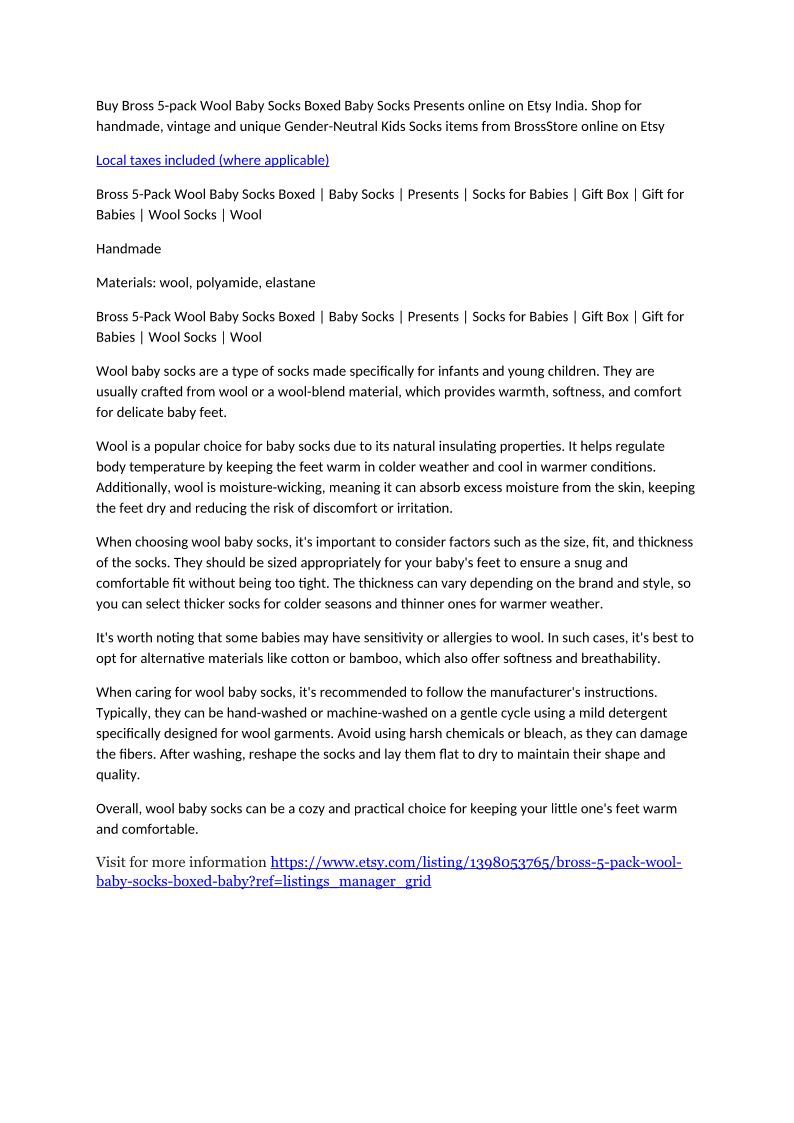 Buy Bross 5-pack Wool Baby Socks Boxed Baby Socks Presents online on Etsy India. Shop for handmade, vintage and unique Gender-Neutral Kids Socks items from BrossStore online on Etsy

Local taxes included (where applicable)

Bross 5-Pack Wool Baby Socks Boxed | Baby Socks | Presents | Socks for Babies | Gift Box | Gift for Babies | Wool Socks | Wool

Handmade

Materials: wool, polyamide, elastane

Bross 5-Pack Wool Baby Socks Boxed | Baby Socks | Presents | Socks for Babies | Gift Box | Gift for Babies | Wool Socks | Wool

Wool baby socks are a type of socks made specifically for infants and young children. They are usually crafted from wool or a wool-blend material, which provides warmth, softness, and comfort for delicate baby feet.

Wool is a popular choice for baby socks due to its natural insulating properties. It helps regulate body temperature by keeping the feet warm in colder weather and cool in warmer conditions. Additionally, wool is moisture-wicking, meaning it can absorb excess moisture from the skin, keeping the feet dry and reducing the risk of discomfort or irritation.

When choosing wool baby socks, it's important to consider factors such as the size, fit, and thickness of the socks. They should be sized appropriately for your baby's feet to ensure a snug and comfortable fit without being too tight. The thickness can vary depending on the brand and style, so you can select thicker socks for colder seasons and thinner ones for warmer weather.

It's worth noting that some babies may have sensitivity or allergies to wool. In such cases, it's best to opt for alternative materials like cotton or bamboo, which also offer softness and breathability.

When caring for wool baby socks, it's recommended to follow the manufacturer's instructions. Typically, they can be hand-washed or machine-washed on a gentle cycle using a mild detergent specifically designed for wool garments. Avoid using harsh chemicals or bleach, as they can damage the fibers. After washing, reshape the socks and lay them flat to dry to maintain their shape and quality.

Overall, wool baby socks can be a cozy and practical choice for keeping your little one's feet warm and comfortable.

Visit for more information https://www.etsy.com/listing/1398053765/bross-5-pack-wool-baby-socks-boxed-baby?ref=listings_manager_grid